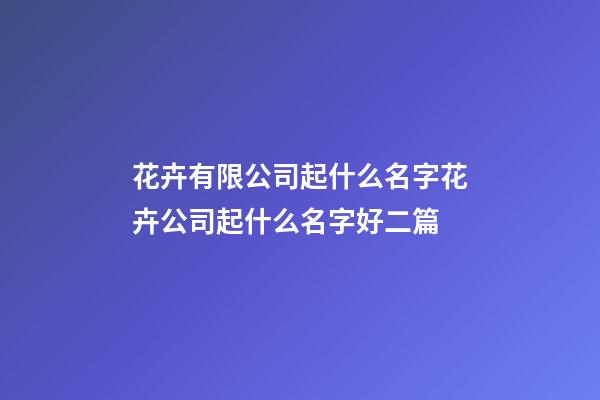 花卉有限公司起什么名字花卉公司起什么名字好二篇